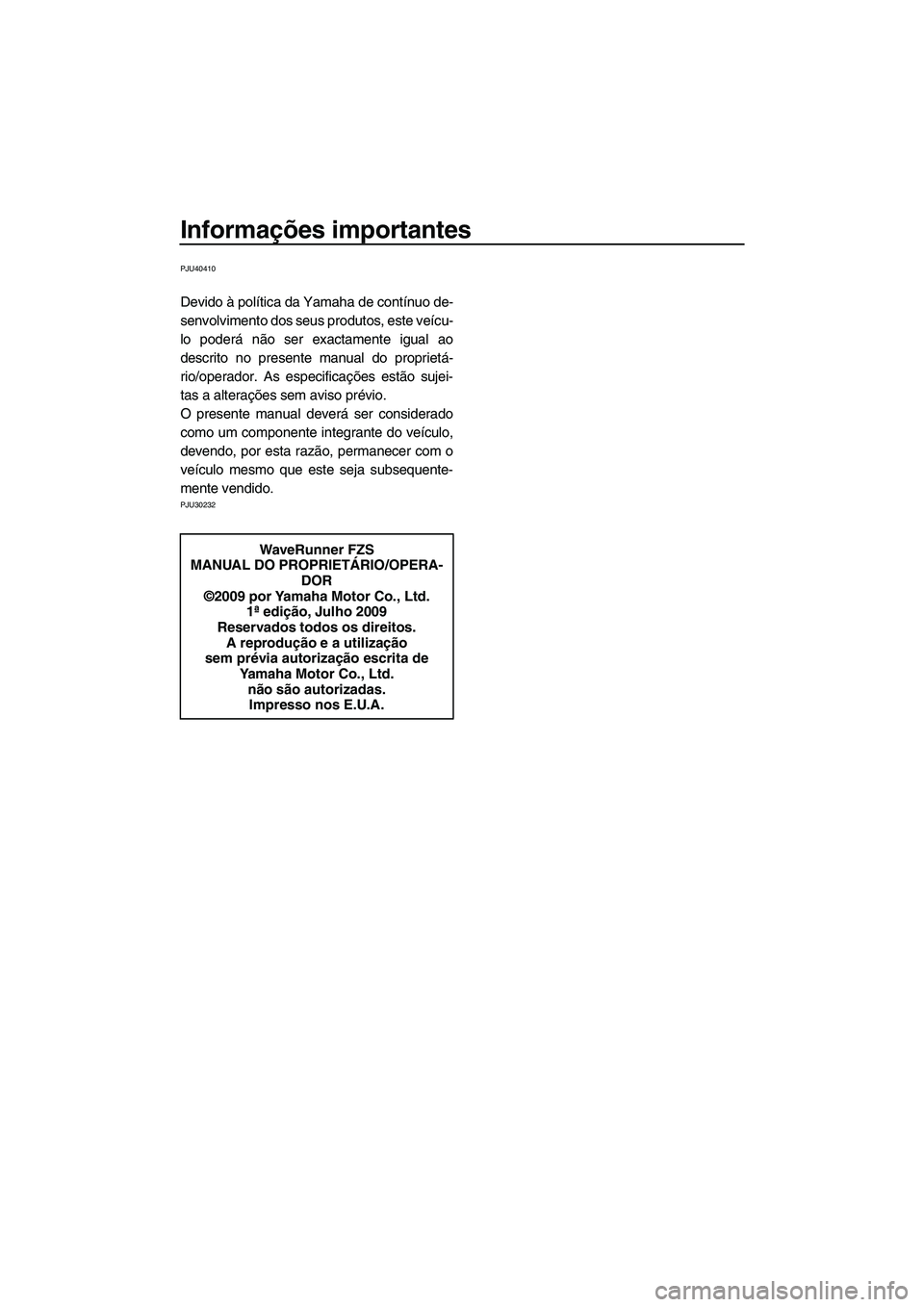 Informações importantes

PJU40410

Devido à política da Yamaha de contínuo desenvolvimento dos seus produtos, este veículo poderá não ser exactamente igual ao descrito no presente manual do proprietário/operador. As especificações estão sujeitas a alterações sem aviso prévio.
O presente manual deverá ser considerado como um componente integrante do veículo, devendo, por esta razão, permanecer com o veículo mesmo que este seja subsequentemente vendido.

PJU30232

WaveRunner FZS
MANUAL DO PROPRIETÁRIO/OPERADOR
©2009 por Yamaha Motor Co., Ltd.
1ª edição, Julho 2009
Reservados todos os direitos.
A reprodução e a utilização
sem prévia autorização escrita de
Yamaha Motor Co., Ltd.
não são autorizadas.
Impresso nos E.U.A.

carmanualsonline.info